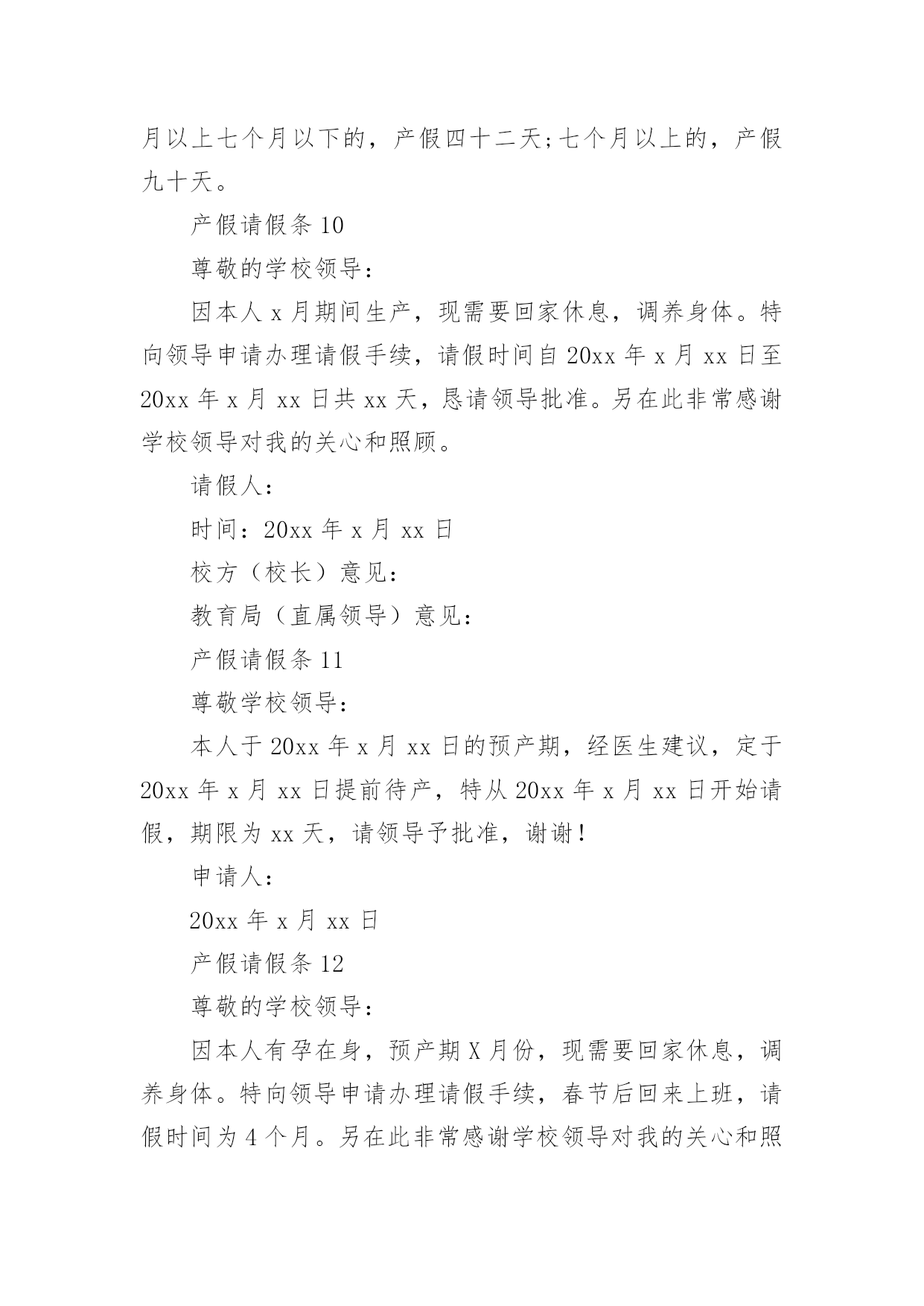 月以上七个月以下的，产假四十二天;七个月以上的，产假九十天。

产假请假条 10

尊敬的学校领导：

因本人 x 月期间生产，现需要回家休息，调养身体。特向领导申请办理请假手续，请假时间自 20xx 年 x 月 xx 日至 20xx 年 x 月 xx 日共 xx 天，恳请领导批准。另在此非常感谢学校领导对我的关心和照顾。

请假人：

时间：20xx 年 x 月 xx 日

校方（校长）意见：

教育局（直属领导）意见：

产假请假条 11

尊敬学校领导：

本人于 20xx 年 x 月 xx 日的预产期，经医生建议，定于 20xx 年 x 月 xx 日提前待产，特从 20xx 年 x 月 xx 日开始请假，期限为 xx 天，请领导予批准，谢谢！

申请人：

20xx 年 x 月 xx 日

产假请假条 12

尊敬的学校领导：

因本人有孕在身，预产期 X 月份，现需要回家休息，调养身体。特向领导申请办理请假手续，春节后回来上班，请假时间为 4 个月。另在此非常感谢学校领导对我的关心和照